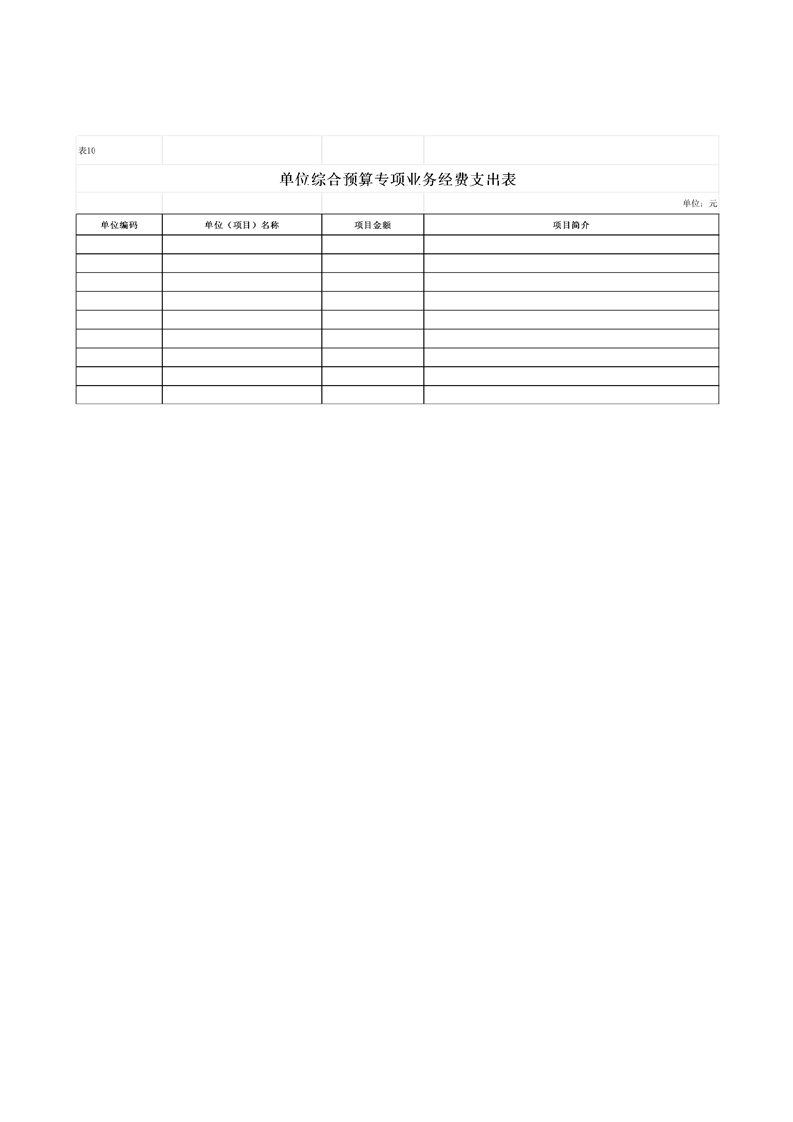 表10

单位综合预算专项业务经费支出表

单位：元

| 单位编码 | 单位（项目）名称 | 项目金额 | 项目简介 |
|---|---|---|---|
| | | | |
| | | | |
| | | | |
| | | | |
| | | | |
| | | | |
| | | | |
| | | | |
| | | | |